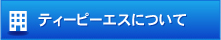 ティーピーエスについて